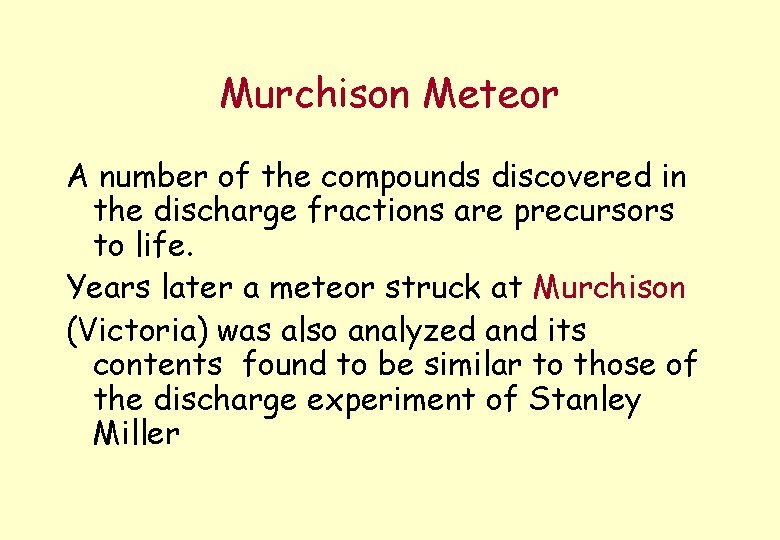 Murchison Meteor

A number of the compounds discovered in the discharge fractions are precursors to life.

Years later a meteor struck at Murchison

(Victoria) was also analyzed and its contents found to be similar to those of the discharge experiment of Stanley Miller